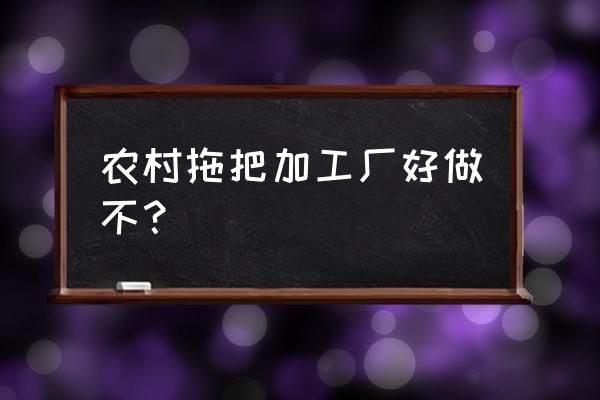 农村拖把加工厂好做不？